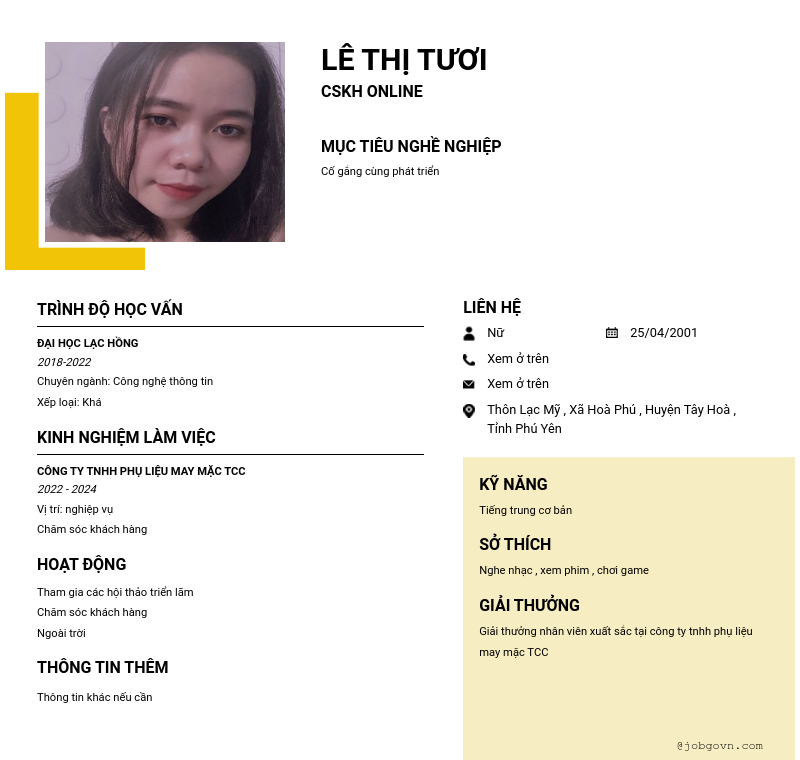 LÊ THỊ TƯƠI
CSKH ONLINE

MỤC TIÊU NGHỀ NGHIỆP
Cố gắng cùng phát triển

TRÌNH ĐỘ HỌC VẤN
ĐẠI HỌC LẠC HỒNG
2018-2022
Chuyên ngành: Công nghệ thông tin
Xếp loại: Khá

KINH NGHIỆM LÀM VIỆC
CÔNG TY TNHH PHỤ LIỆU MAY MẶC TCC
2022 - 2024
Vị trí: nghiệp vụ
Chăm sóc khách hàng

HOẠT ĐỘNG
Tham gia các hội thảo triển lãm
Chăm sóc khách hàng
Ngoài trời

THÔNG TIN THÊM
Thông tin khác nếu cần

LIÊN HỆ
Nữ
25/04/2001
Xem ở trên
Xem ở trên
Thôn Lạc Mỹ , Xã Hoà Phú , Huyện Tây Hoà , Tỉnh Phú Yên

KỸ NĂNG
Tiếng trung cơ bản

SỞ THÍCH
Nghe nhạc , xem phim , chơi game

GIẢI THƯỞNG
Giải thưởng nhân viên xuất sắc tại công ty tnhh phụ liệu may mặc TCC

@jobgovn.com